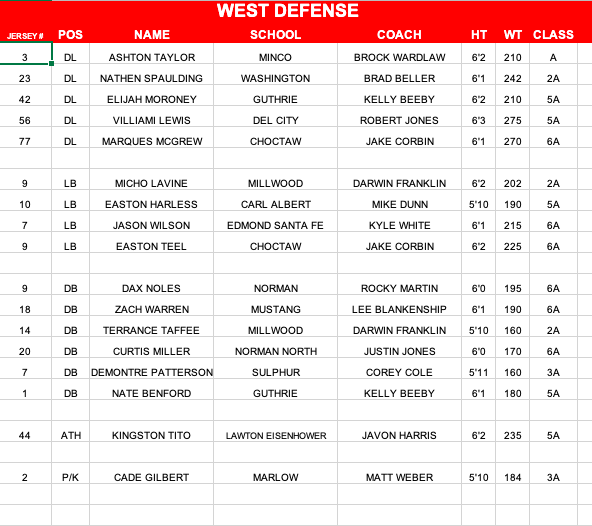 WEST DEFENSE

| JERSEY # | POS | NAME | SCHOOL | COACH | HT | WT | CLASS |
|---|---|---|---|---|---|---|---|
| 3 | DL | ASHTON TAYLOR | MINCO | BROCK WARDLAW | 6'2 | 210 | A |
| 23 | DL | NATHEN SPAULDING | WASHINGTON | BRAD BELLER | 6'1 | 242 | 2A |
| 42 | DL | ELIJAH MORONEY | GUTHRIE | KELLY BEEBY | 6'2 | 210 | 5A |
| 56 | DL | VILLIAMI LEWIS | DEL CITY | ROBERT JONES | 6'3 | 275 | 5A |
| 77 | DL | MARQUES MCGREW | CHOCTAW | JAKE CORBIN | 6'1 | 270 | 6A |
| | | | | | | | |
| 9 | LB | MICHO LAVINE | MILLWOOD | DARWIN FRANKLIN | 6'2 | 202 | 2A |
| 10 | LB | EASTON HARLESS | CARL ALBERT | MIKE DUNN | 5'10 | 190 | 5A |
| 7 | LB | JASON WILSON | EDMOND SANTA FE | KYLE WHITE | 6'1 | 215 | 6A |
| 9 | LB | EASTON TEEL | CHOCTAW | JAKE CORBIN | 6'2 | 225 | 6A |
| | | | | | | | |
| 9 | DB | DAX NOLES | NORMAN | ROCKY MARTIN | 6'0 | 195 | 6A |
| 18 | DB | ZACH WARREN | MUSTANG | LEE BLANKENSHIP | 6'1 | 190 | 6A |
| 14 | DB | TERRANCE TAFFEE | MILLWOOD | DARWIN FRANKLIN | 5'10 | 160 | 2A |
| 20 | DB | CURTIS MILLER | NORMAN NORTH | JUSTIN JONES | 6'0 | 170 | 6A |
| 7 | DB | DEMONTRE PATTERSON | SULPHUR | COREY COLE | 5'11 | 160 | 3A |
| 1 | DB | NATE BENFORD | GUTHRIE | KELLY BEEBY | 6'1 | 180 | 5A |
| | | | | | | | |
| 44 | ATH | KINGSTON TITO | LAWTON EISENHOWER | JAVON HARRIS | 6'2 | 235 | 5A |
| | | | | | | | |
| 2 | P/K | CADE GILBERT | MARLOW | MATT WEBER | 5'10 | 184 | 3A |